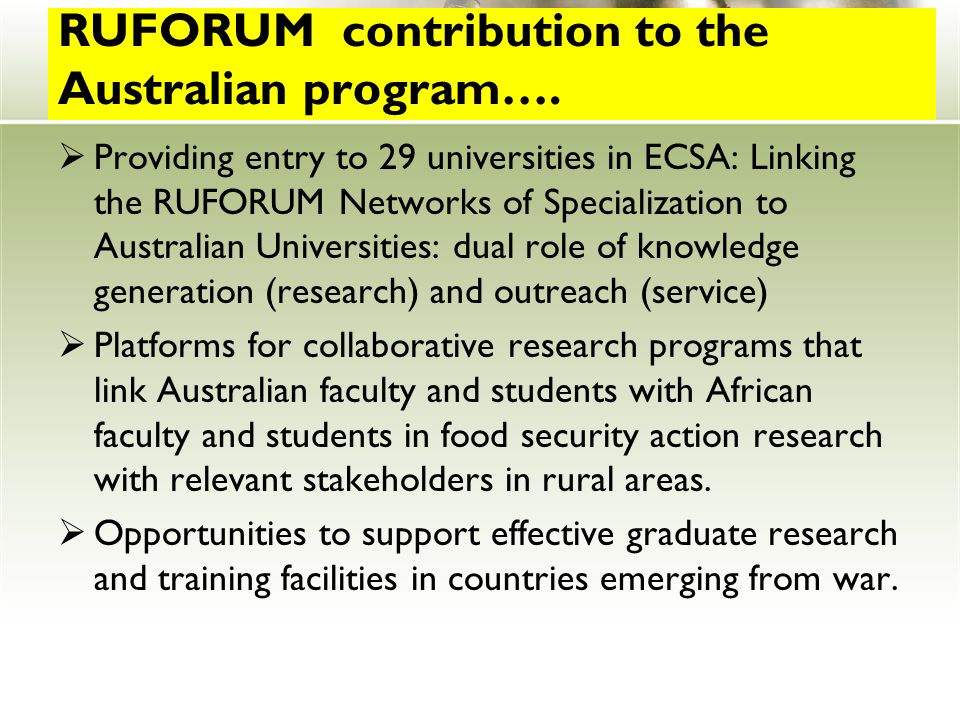 RUFORUM contribution to the Australian program….

➢ Providing entry to 29 universities in ECSA: Linking the RUFORUM Networks of Specialization to Australian Universities: dual role of knowledge generation (research) and outreach (service)

➢ Platforms for collaborative research programs that link Australian faculty and students with African faculty and students in food security action research with relevant stakeholders in rural areas.

➢ Opportunities to support effective graduate research and training facilities in countries emerging from war.